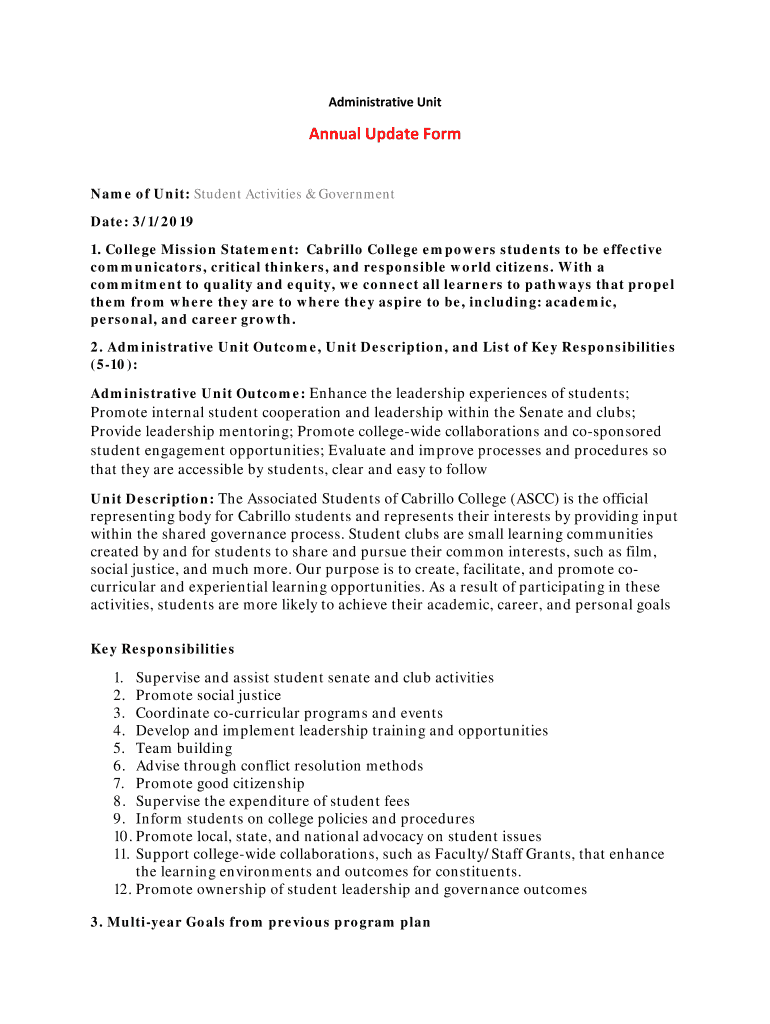 Administrative Unit

Annual Update Form

Name of Unit: Student Activities & Government

Date: 3/1/2019

1. College Mission Statement: Cabrillo College empowers students to be effective communicators, critical thinkers, and responsible world citizens. With a commitment to quality and equity, we connect all learners to pathways that propel them from where they are to where they aspire to be, including: academic, personal, and career growth.

2. Administrative Unit Outcome, Unit Description, and List of Key Responsibilities (5-10):

Administrative Unit Outcome: Enhance the leadership experiences of students; Promote internal student cooperation and leadership within the Senate and clubs; Provide leadership mentoring; Promote college-wide collaborations and co-sponsored student engagement opportunities; Evaluate and improve processes and procedures so that they are accessible by students, clear and easy to follow

Unit Description: The Associated Students of Cabrillo College (ASCC) is the official representing body for Cabrillo students and represents their interests by providing input within the shared governance process. Student clubs are small learning communities created by and for students to share and pursue their common interests, such as film, social justice, and much more. Our purpose is to create, facilitate, and promote co-curricular and experiential learning opportunities. As a result of participating in these activities, students are more likely to achieve their academic, career, and personal goals

Key Responsibilities

1. Supervise and assist student senate and club activities
2. Promote social justice
3. Coordinate co-curricular programs and events
4. Develop and implement leadership training and opportunities
5. Team building
6. Advise through conflict resolution methods
7. Promote good citizenship
8. Supervise the expenditure of student fees
9. Inform students on college policies and procedures
10. Promote local, state, and national advocacy on student issues
11. Support college-wide collaborations, such as Faculty/Staff Grants, that enhance the learning environments and outcomes for constituents.
12. Promote ownership of student leadership and governance outcomes

3. Multi-year Goals from previous program plan